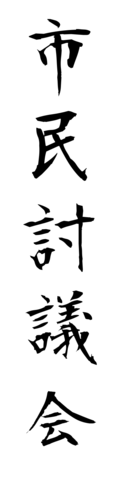 市民討議会